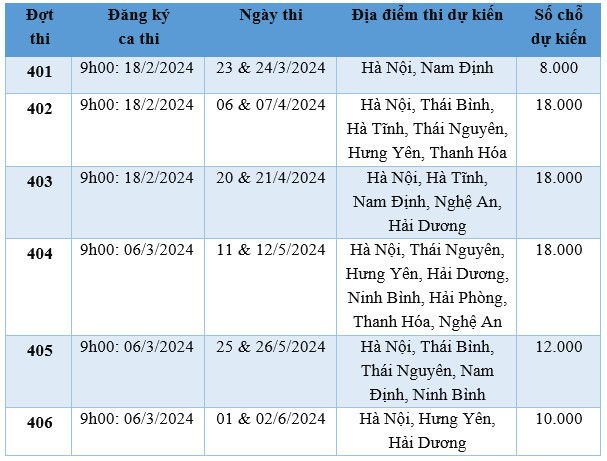 | Đợt thi | Đăng ký ca thi | Ngày thi | Địa điểm thi dự kiến | Số chỗ dự kiến |
|---|---|---|---|---|
| 401 | 9h00: 18/2/2024 | 23 & 24/3/2024 | Hà Nội, Nam Định | 8.000 |
| 402 | 9h00: 18/2/2024 | 06 & 07/4/2024 | Hà Nội, Thái Bình, Hà Tĩnh, Thái Nguyên, Hưng Yên, Thanh Hóa | 18.000 |
| 403 | 9h00: 18/2/2024 | 20 & 21/4/2024 | Hà Nội, Hà Tĩnh, Nam Định, Nghệ An, Hải Dương | 18.000 |
| 404 | 9h00: 06/3/2024 | 11 & 12/5/2024 | Hà Nội, Thái Nguyên, Hưng Yên, Hải Dương, Ninh Bình, Hải Phòng, Thanh Hóa, Nghệ An | 18.000 |
| 405 | 9h00: 06/3/2024 | 25 & 26/5/2024 | Hà Nội, Thái Bình, Thái Nguyên, Nam Định, Ninh Bình | 12.000 |
| 406 | 9h00: 06/3/2024 | 01 & 02/6/2024 | Hà Nội, Hưng Yên, Hải Dương | 10.000 |